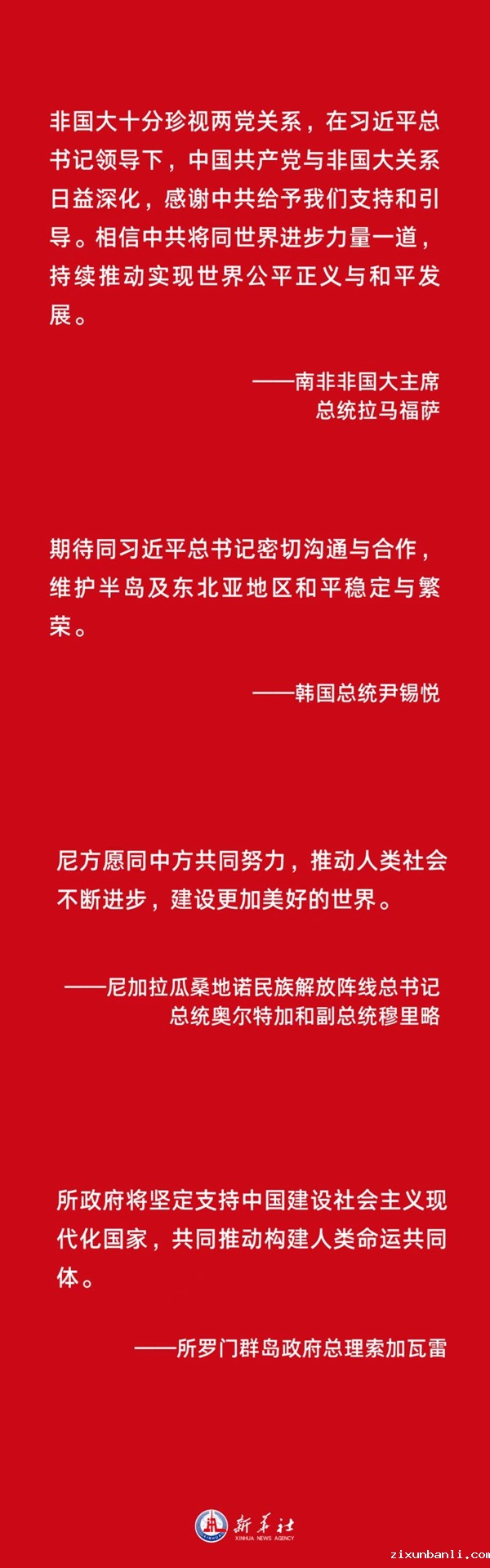 非国大十分珍视两党关系，在习近平总书记领导下，中国共产党与非国大关系日益深化，感谢中共给予我们支持和引导。相信中共将同世界进步力量一道，持续推动实现世界公平正义与和平发展。

——南非非国大主席
总统拉马福萨

期待同习近平总书记密切沟通与合作，维护半岛及东北亚地区和平稳定与繁荣。

——韩国总统尹锡悦

尼方愿同中方共同努力，推动人类社会不断进步，建设更加美好的世界。

——尼加拉瓜桑地诺民族解放阵线总书记
总统奥尔特加和副总统穆里略

所政府将坚定支持中国建设社会主义现代化国家，共同推动构建人类命运共同体。

——所罗门群岛政府总理索加瓦雷

新华社
XINHUA NEWS AGENCY

zixunbanli.com